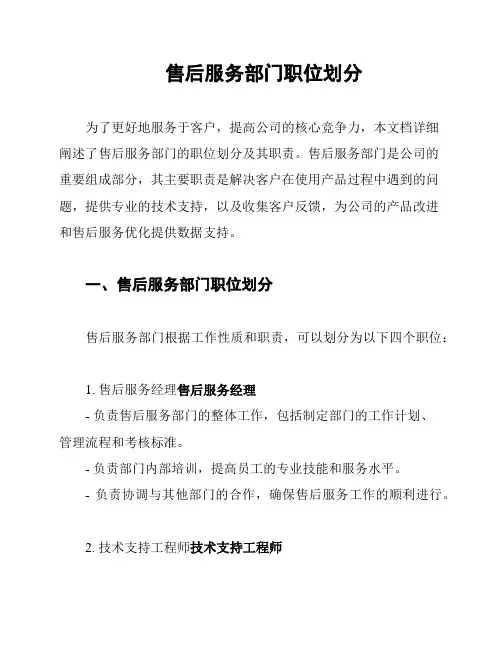 售后服务部门职位划分

为了更好地服务于客户，提高公司的核心竞争力，本文档详细阐述了售后服务部门的职位划分及其职责。售后服务部门是公司的重要组成部分，其主要职责是解决客户在使用产品过程中遇到的问题，提供专业的技术支持，以及收集客户反馈，为公司的产品改进和售后服务优化提供数据支持。

一、售后服务部门职位划分

售后服务部门根据工作性质和职责，可以划分为以下四个职位：

1. 售后服务经理售后服务经理

- 负责售后服务部门的整体工作，包括制定部门的工作计划、管理流程和考核标准。

- 负责部门内部培训，提高员工的专业技能和服务水平。

- 负责协调与其他部门的合作，确保售后服务工作的顺利进行。

2. 技术支持工程师技术支持工程师